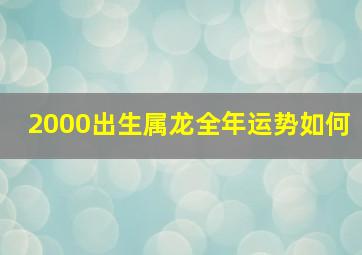 2000出生属龙全年运势如何